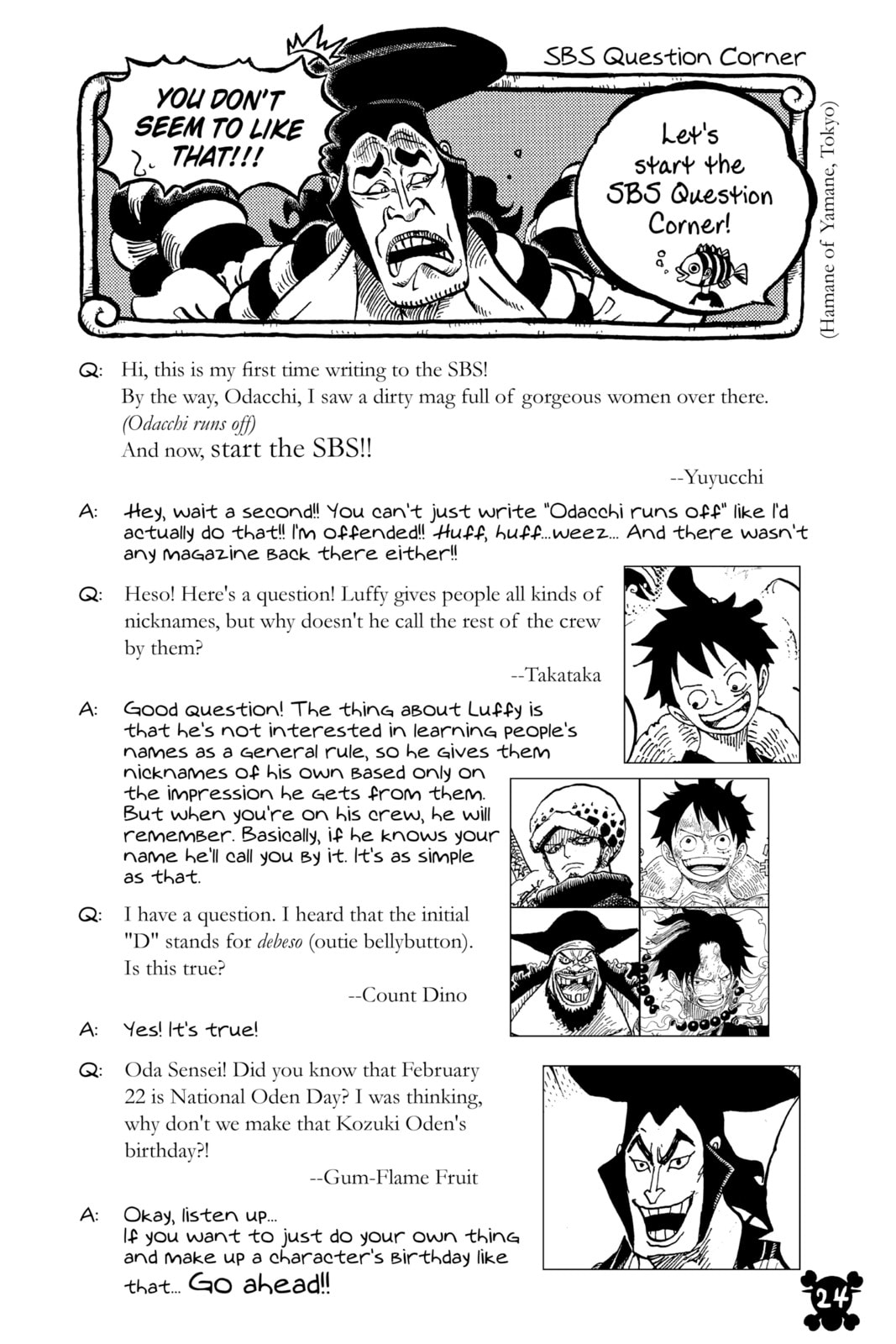 SBS Question Corner

YOU DON'T SEEM TO LIKE THAT!!!

Let's start the SBS Question Corner!

(Hamane of Yamane, Tokyo)

Q: Hi, this is my first time writing to the SBS! By the way, Odacchi, I saw a dirty mag full of gorgeous women over there. (Odacchi runs off) And now, start the SBS!!

--Yuyucchi

A: Hey, wait a second!! You can't just write "Odacchi runs off" like I'd actually do that!! I'm offended!! Huff, huff...weez... And there wasn't any magazine back there either!!

Q: Heso! Here's a question! Luffy gives people all kinds of nicknames, but why doesn't he call the rest of the crew by them?

--Takataka

A: Good question! The thing about Luffy is that he's not interested in learning people's names as a general rule, so he gives them nicknames of his own based only on the impression he gets from them. But when you're on his crew, he will remember. Basically, if he knows your name he'll call you by it. It's as simple as that.

Q: I have a question. I heard that the initial "D" stands for debeso (outie bellybutton). Is this true?

--Count Dino

A: Yes! It's true!

Q: Oda Sensei! Did you know that February 22 is National Oden Day? I was thinking, why don't we make that Kozuki Oden's birthday?!

--Gum-Flame Fruit

A: Okay, listen up... If you want to just do your own thing and make up a character's birthday like that... Go ahead!!

24